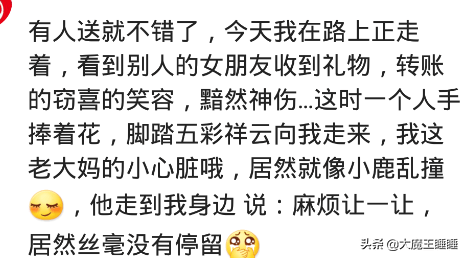 有人送就不错了，今天我在路上正走着，看到别人的女朋友收到礼物，转账的窃喜的笑容，黯然神伤...这时一个人手捧着花，脚踏五彩祥云向我走来，我这老大妈的小心脏哦，居然就像小鹿乱撞，他走到我身边 说：麻烦让一让，居然丝毫没有停留

头条 @大魔王睡睡